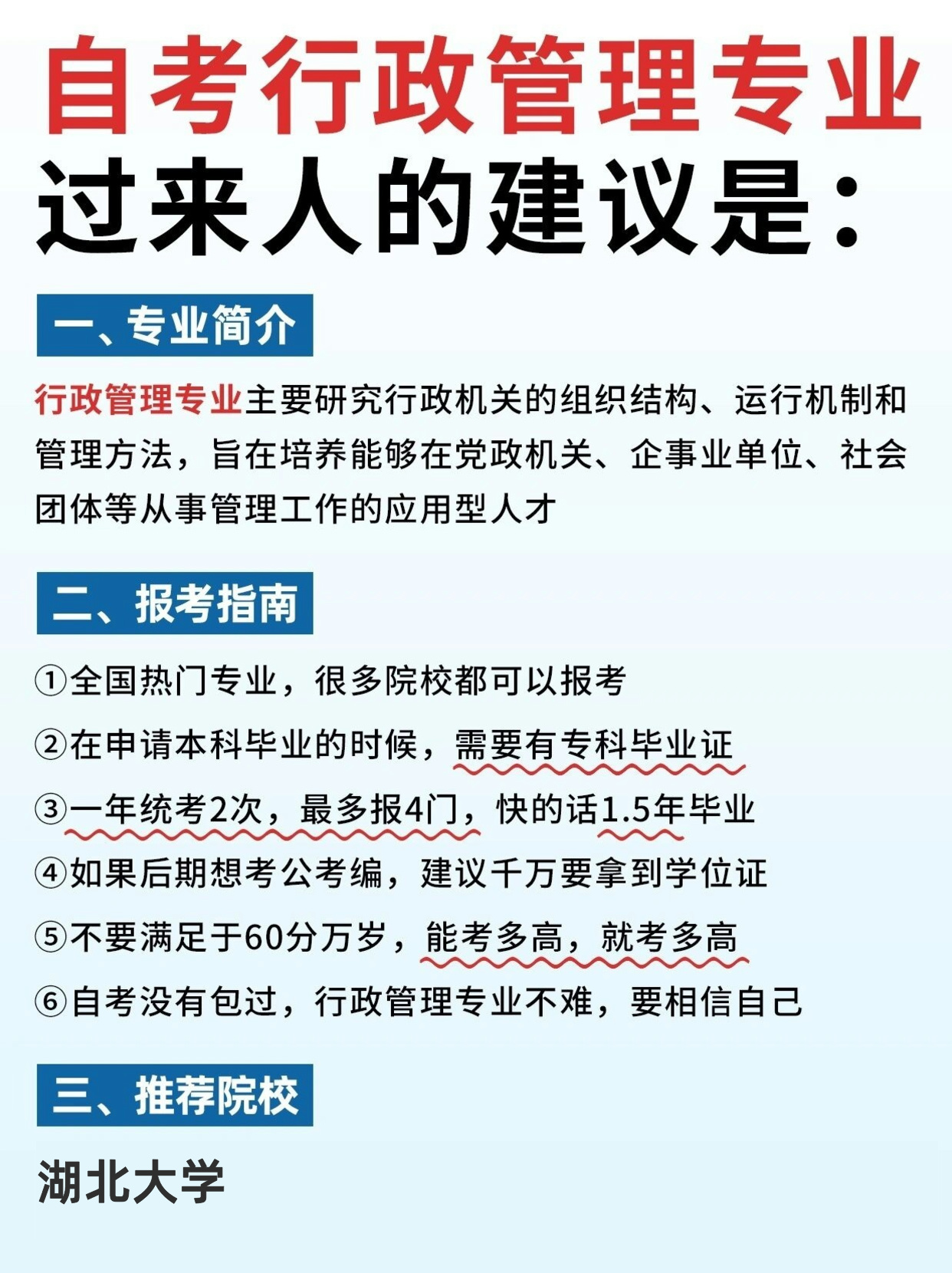 自考行政管理专业
过来人的建议是：

一、专业简介

行政管理专业主要研究行政机关的组织结构、运行机制和管理方法，旨在培养能够在党政机关、企事业单位、社会团体等从事管理工作的应用型人才

二、报考指南

①全国热门专业，很多院校都可以报考

②在申请本科毕业的时候，需要有专科毕业证

③一年统考2次，最多报4门，快的话1.5年毕业

④如果后期想考公考编，建议千万要拿到学位证

⑤不要满足于60分万岁，能考多高，就考多高

⑥自考没有包过，行政管理专业不难，要相信自己

三、推荐院校

湖北大学